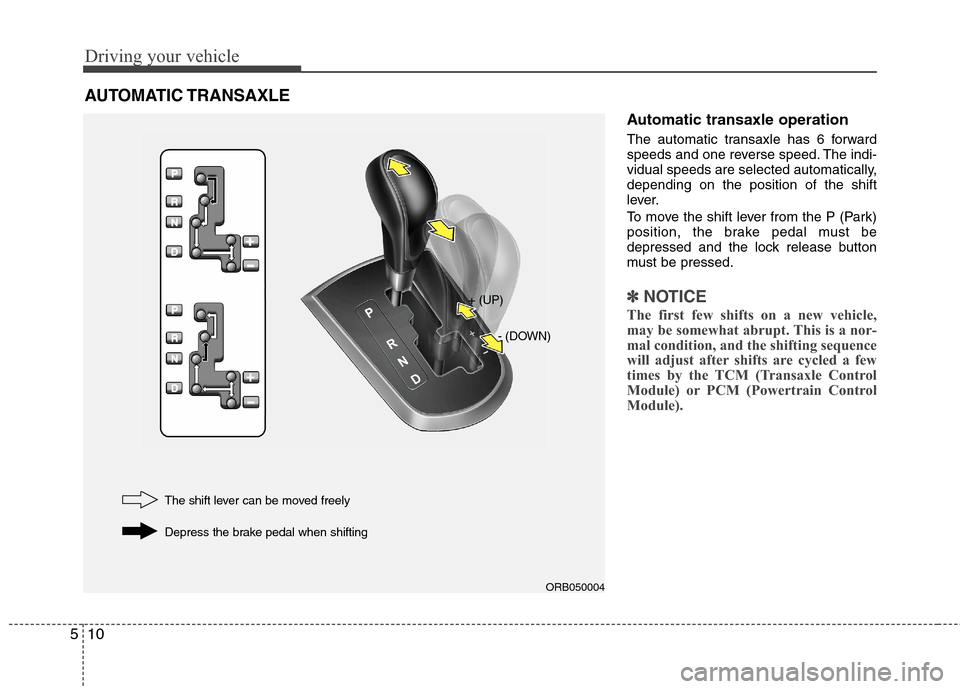 Driving your vehicle

AUTOMATIC TRANSAXLE

P
R
N
D
+
-

P
R
N
D
+
-

P
R
N
D

+ (UP)
- (DOWN)

The shift lever can be moved freely

Depress the brake pedal when shifting

ORB050004

Automatic transaxle operation

The automatic transaxle has 6 forward speeds and one reverse speed. The individual speeds are selected automatically, depending on the position of the shift lever.

To move the shift lever from the P (Park) position, the brake pedal must be depressed and the lock release button must be pressed.

✽ NOTICE

The first few shifts on a new vehicle, may be somewhat abrupt. This is a normal condition, and the shifting sequence will adjust after shifts are cycled a few times by the TCM (Transaxle Control Module) or PCM (Powertrain Control Module).

5 10

carmanualsonline.info